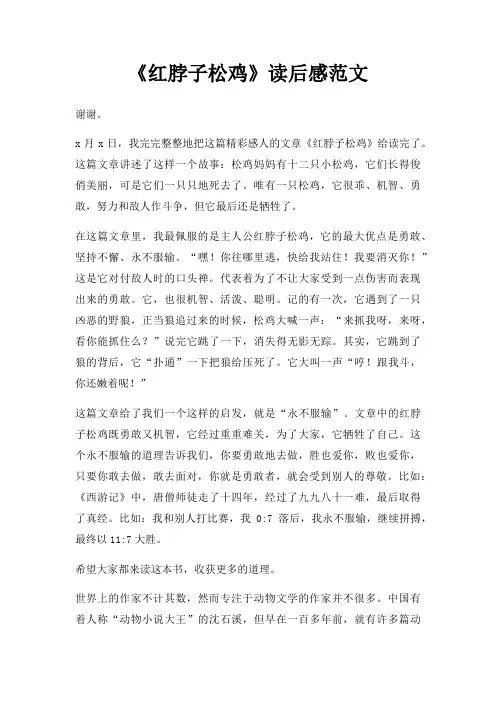 《红脖子松鸡》读后感范文

谢谢。

x 月 x 日，我完完整整地把这篇精彩感人的文章《红脖子松鸡》给读完了。这篇文章讲述了这样一个故事：松鸡妈妈有十二只小松鸡，它们长得俊俏美丽，可是它们一只只地死去了。唯有一只松鸡，它很乖、机智、勇敢，努力和敌人作斗争，但它最后还是牺牲了。

在这篇文章里，我最佩服的是主人公红脖子松鸡，它的最大优点是勇敢、坚持不懈、永不服输。“嘿！你往哪里逃，快给我站住！我要消灭你！”这是它对付敌人时的口头禅。代表着为了不让大家受到一点伤害而表现出来的勇敢。它，也很机智、活泼、聪明。记的有一次，它遇到了一只凶恶的野狼，正当狼追过来的时候，松鸡大喊一声：“来抓我呀，来呀，看你能抓住么？”说完它跳了一下，消失得无影无踪。其实，它跳到了狼的背后，它“扑通”一下把狼给压死了。它大叫一声“哼！跟我斗，你还嫩着呢！”

这篇文章给了我们一个这样的启发，就是“永不服输”。文章中的红脖子松鸡既勇敢又机智，它经过重重难关，为了大家，它牺牲了自己。这个永不服输的道理告诉我们，你要勇敢地去做，胜也爱你，败也爱你，只要你敢去做，敢去面对，你就是勇敢者，就会受到别人的尊敬。比如：《西游记》中，唐僧师徒走了十四年，经过了九九八十一难，最后取得了真经。比如：我和别人打比赛，我 0:7 落后，我永不服输，继续拼搏，最终以 11:7 大胜。

希望大家都来读这本书，收获更多的道理。

世界上的作家不计其数，然而专注于动物文学的作家并不很多。中国有着人称“动物小说大王”的沈石溪，但早在一百多年前，就有许多篇动